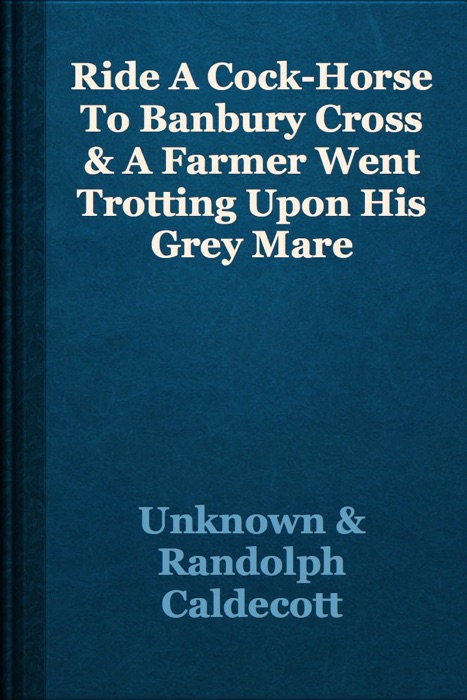 Ride A Cock-Horse To Banbury Cross & A Farmer Went Trotting Upon His Grey Mare

Unknown & Randolph Caldecott